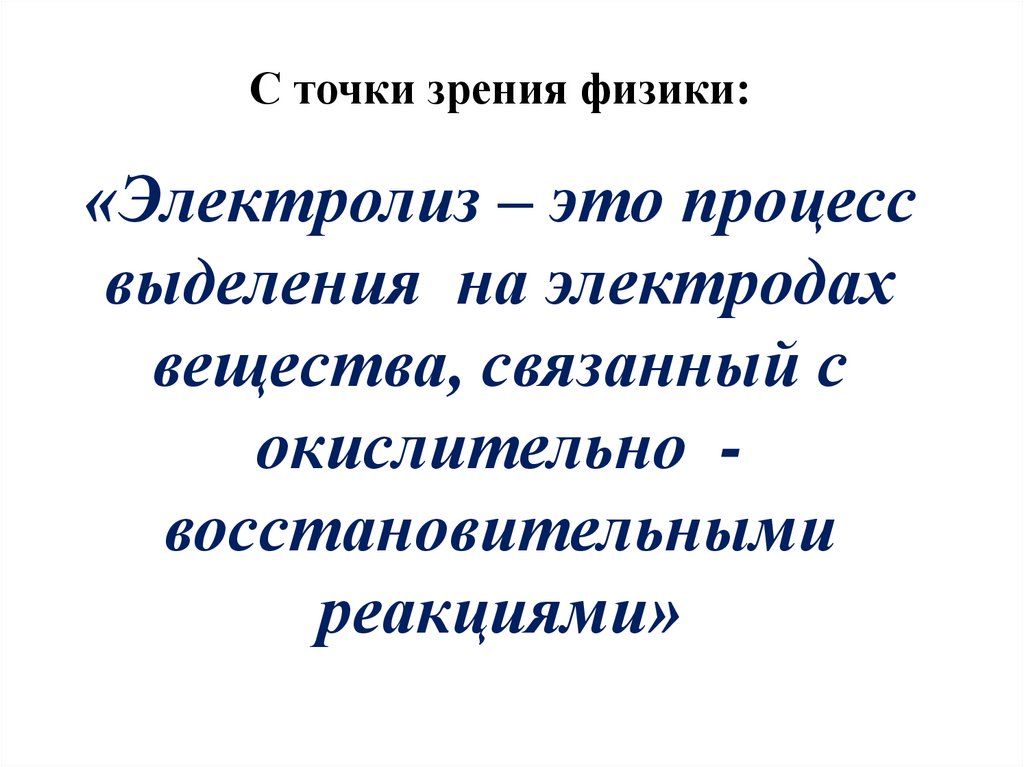 С точки зрения физики:

«Электролиз – это процесс выделения на электродах вещества, связанный с окислительно - восстановительными реакциями»